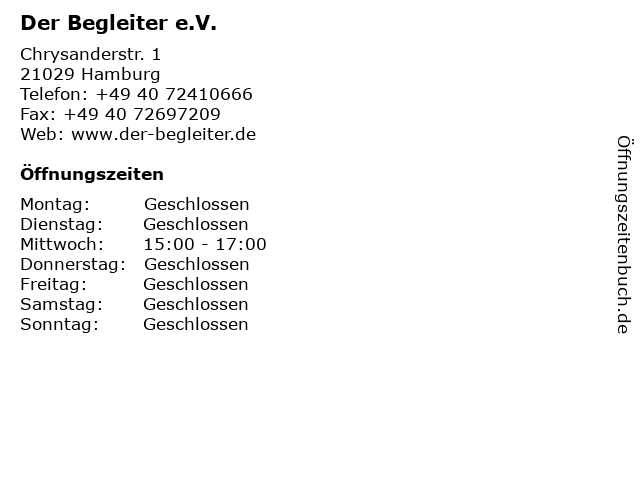 Der Begleiter e.V.

Chrysanderstr. 1
21029 Hamburg
Telefon: +49 40 72410666
Fax: +49 40 72697209
Web: www.der-begleiter.de

Öffnungszeiten

Montag: Geschlossen
Dienstag: Geschlossen
Mittwoch: 15:00 - 17:00
Donnerstag: Geschlossen
Freitag: Geschlossen
Samstag: Geschlossen
Sonntag: Geschlossen

Öffnungszeitenbuch.de